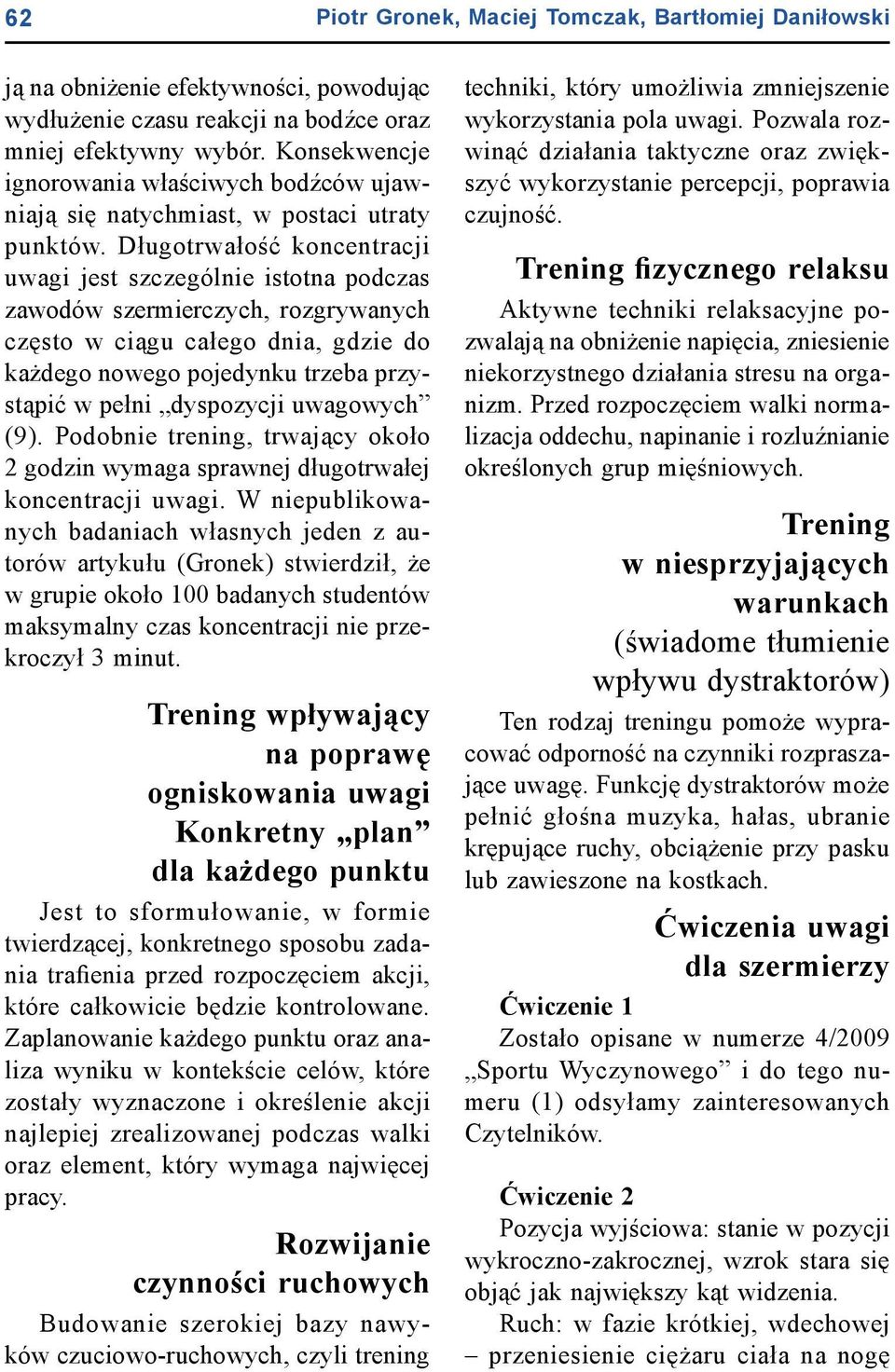 62 Piotr Gronek, Maciej Tomczak, Bartłomiej Daniłowski

ją na obniżenie efektywności, powodując wydłużenie czasu reakcji na bodźce oraz mniej efektywny wybór. Konsekwencje ignorowania właściwych bodźców ujawniają się natychmiast, w postaci utraty punktów. Długotrwałość koncentracji uwagi jest szczególnie istotna podczas zawodów szermierczych, rozgrywanych często w ciągu całego dnia, gdzie do każdego nowego pojedynku trzeba przystąpić w pełni „dyspozycji uwagowych” (9). Podobnie trening, trwający około 2 godzin wymaga sprawnej długotrwałej koncentracji uwagi. W niepublikowanych badaniach własnych jeden z autorów artykułu (Gronek) stwierdził, że w grupie około 100 badanych studentów maksymalny czas koncentracji nie przekroczył 3 minut.

Trening wpływający na poprawę ogniskowania uwagi Konkretny „plan” dla każdego punktu

Jest to sformułowanie, w formie twierdzącej, konkretnego sposobu zadania trafienia przed rozpoczęciem akcji, które całkowicie będzie kontrolowane. Zaplanowanie każdego punktu oraz analiza wyniku w kontekście celów, które zostały wyznaczone i określenie akcji najlepiej zrealizowanej podczas walki oraz element, który wymaga najwięcej pracy.

Rozwijanie czynności ruchowych

Budowanie szerokiej bazy nawyków czuciowo-ruchowych, czyli trening techniki, który umożliwia zmniejszenie wykorzystania pola uwagi. Pozwala rozwinąć działania taktyczne oraz zwiększyć wykorzystanie percepcji, poprawia czujność.

Trening fizycznego relaksu

Aktywne techniki relaksacyjne pozwalają na obniżenie napięcia, zniesienie niekorzystnego działania stresu na organizm. Przed rozpoczęciem walki normalizacja oddechu, napinanie i rozluźnianie określonych grup mięśniowych.

Trening w niesprzyjających warunkach (świadome tłumienie wpływu dystraktorów)

Ten rodzaj treningu pomoże wypracować odporność na czynniki rozpraszające uwagę. Funkcję dystraktorów może pełnić głośna muzyka, hałas, ubranie krępujące ruchy, obciążenie przy pasku lub zawieszone na kostkach.

Ćwiczenia uwagi dla szermierzy

Ćwiczenie 1
Zostało opisane w numerze 4/2009 „Sportu Wyczynowego” i do tego numeru (1) odsyłamy zainteresowanych Czytelników.

Ćwiczenie 2
Pozycja wyjściowa: stanie w pozycji wykroczno-zakrocznej, wzrok stara się objąć jak największy kąt widzenia.
Ruch: w fazie krótkiej, wdechowej – przeniesienie ciężaru ciała na nogę